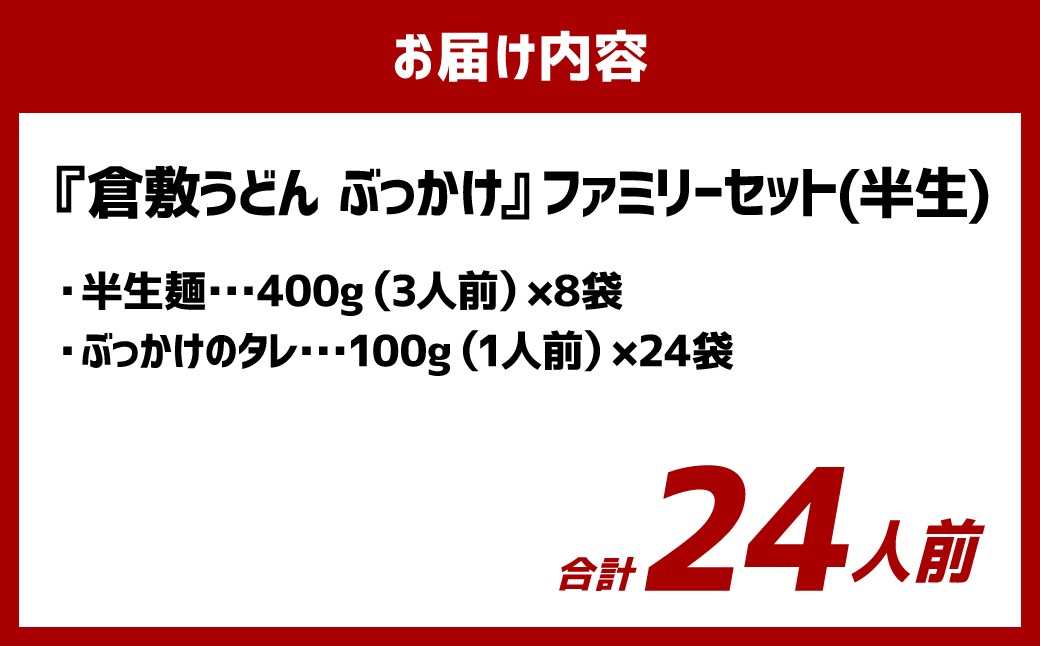 お届け内容

『倉敷うどん ぶっかけ』ファミリーセット(半生)

・半生麺･･･400g（3人前）×8袋
・ぶっかけのタレ･･･100g（1人前）×24袋

合計 24人前